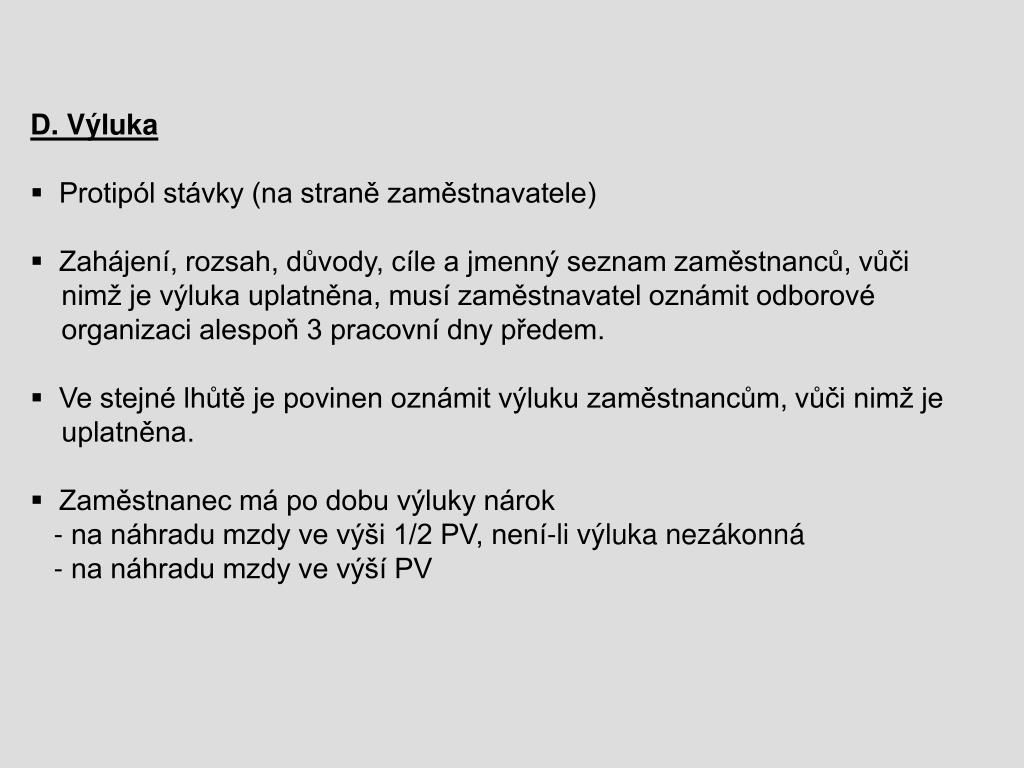 D. Výluka

▪ Protipól stávky (na straně zaměstnavatele)

▪ Zahájení, rozsah, důvody, cíle a jmenný seznam zaměstnanců, vůči nimž je výluka uplatněna, musí zaměstnavatel oznámit odborové organizaci alespoň 3 pracovní dny předem.

▪ Ve stejné lhůtě je povinen oznámit výluku zaměstnancům, vůči nimž je uplatněna.

▪ Zaměstnanec má po dobu výluky nárok
- na náhradu mzdy ve výši 1/2 PV, není-li výluka nezákonná
- na náhradu mzdy ve výší PV